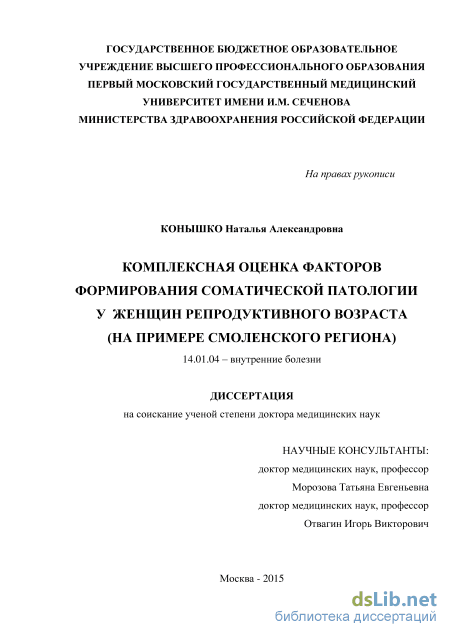 ГОСУДАРСТВЕННОЕ БЮДЖЕТНОЕ ОБРАЗОВАТЕЛЬНОЕ УЧРЕЖДЕНИЕ ВЫСШЕГО ПРОФЕССИОНАЛЬНОГО ОБРАЗОВАНИЯ ПЕРВЫЙ МОСКОВСКИЙ ГОСУДАРСТВЕННЫЙ МЕДИЦИНСКИЙ УНИВЕРСИТЕТ ИМЕНИ И.М. СЕЧЕНОВА МИНИСТЕРСТВА ЗДРАВООХРАНЕНИЯ РОССИЙСКОЙ ФЕДЕРАЦИИ

На правах рукописи

КОНЫШКО Наталья Александровна

КОМПЛЕКСНАЯ ОЦЕНКА ФАКТОРОВ ФОРМИРОВАНИЯ СОМАТИЧЕСКОЙ ПАТОЛОГИИ У ЖЕНЩИН РЕПРОДУКТИВНОГО ВОЗРАСТА (НА ПРИМЕРЕ СМОЛЕНСКОГО РЕГИОНА)

14.01.04 – внутренние болезни

ДИССЕРТАЦИЯ

на соискание ученой степени доктора медицинских наук

НАУЧНЫЕ КОНСУЛЬТАНТЫ:
доктор медицинских наук, профессор
Морозова Татьяна Евгеньевна
доктор медицинских наук, профессор
Отвагин Игорь Викторович

Москва - 2015

dsLib.net
библиотека диссертаций